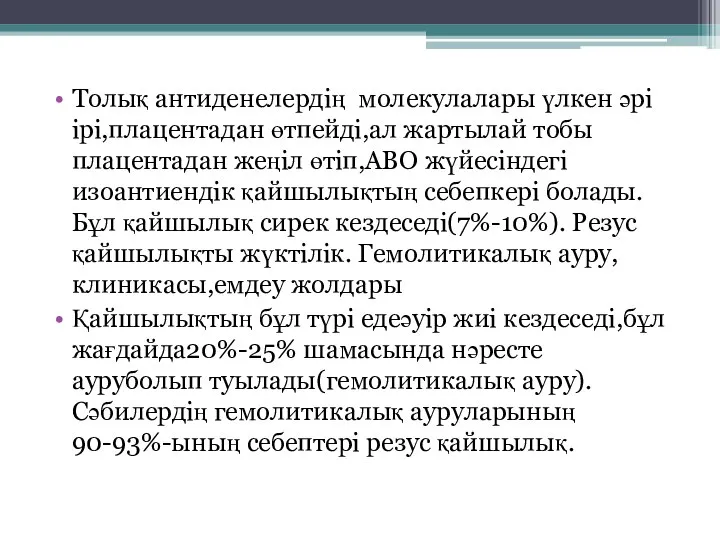 • Толық антиденелердің молекулалары үлкен әрі ірі,плацентадан өтпейді,ал жартылай тобы плацентадан жеңіл өтіп,АВО жүйесіндегі изоантиендік қайшылықтың себепкері болады. Бұл қайшылық сирек кездеседі(7%-10%). Резус қайшылықты жүктілік. Гемолитикалық ауру, клиникасы,емдеу жолдары

• Қайшылықтың бұл түрі едеәуір жиі кездеседі,бұл жағдайда20%-25% шамасында нәресте ауруболып туылады(гемолитикалық ауру). Сәбилердің гемолитикалық ауруларының 90-93%-ының себептері резус қайшылық.